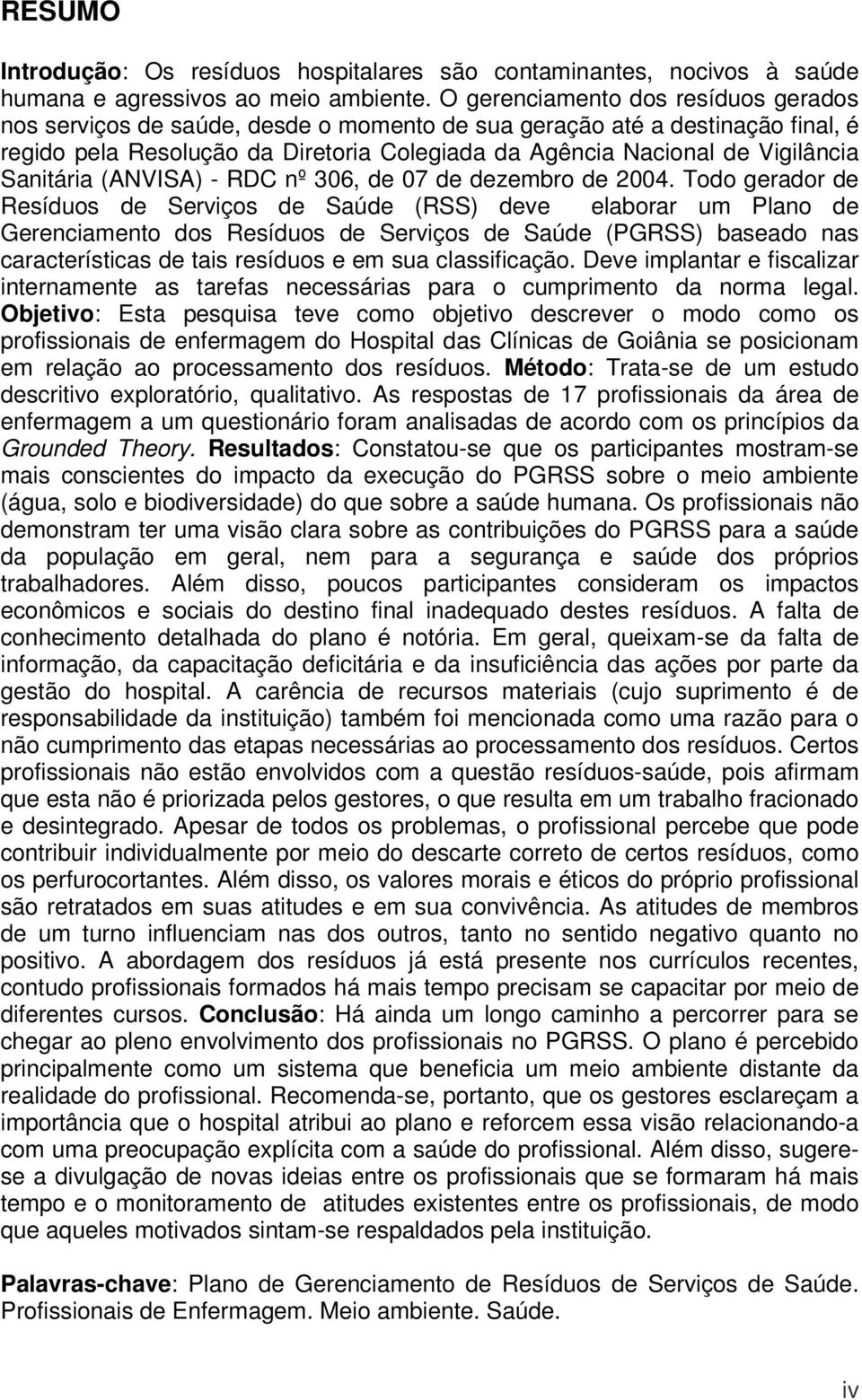 RESUMO

Introdução: Os resíduos hospitalares são contaminantes, nocivos à saúde humana e agressivos ao meio ambiente. O gerenciamento dos resíduos gerados nos serviços de saúde, desde o momento de sua geração até a destinação final, é regido pela Resolução da Diretoria Colegiada da Agência Nacional de Vigilância Sanitária (ANVISA) - RDC nº 306, de 07 de dezembro de 2004. Todo gerador de Resíduos de Serviços de Saúde (RSS) deve elaborar um Plano de Gerenciamento dos Resíduos de Serviços de Saúde (PGRSS) baseado nas características de tais resíduos e em sua classificação. Deve implantar e fiscalizar internamente as tarefas necessárias para o cumprimento da norma legal. Objetivo: Esta pesquisa teve como objetivo descrever o modo como os profissionais de enfermagem do Hospital das Clínicas de Goiânia se posicionam em relação ao processamento dos resíduos. Método: Trata-se de um estudo descritivo exploratório, qualitativo. As respostas de 17 profissionais da área de enfermagem a um questionário foram analisadas de acordo com os princípios da Grounded Theory. Resultados: Constatou-se que os participantes mostram-se mais conscientes do impacto da execução do PGRSS sobre o meio ambiente (água, solo e biodiversidade) do que sobre a saúde humana. Os profissionais não demonstram ter uma visão clara sobre as contribuições do PGRSS para a saúde da população em geral, nem para a segurança e saúde dos próprios trabalhadores. Além disso, poucos participantes consideram os impactos econômicos e sociais do destino final inadequado destes resíduos. A falta de conhecimento detalhada do plano é notória. Em geral, queixam-se da falta de informação, da capacitação deficitária e da insuficiência das ações por parte da gestão do hospital. A carência de recursos materiais (cujo suprimento é de responsabilidade da instituição) também foi mencionada como uma razão para o não cumprimento das etapas necessárias ao processamento dos resíduos. Certos profissionais não estão envolvidos com a questão resíduos-saúde, pois afirmam que esta não é priorizada pelos gestores, o que resulta em um trabalho fracionado e desintegrado. Apesar de todos os problemas, o profissional percebe que pode contribuir individualmente por meio do descarte correto de certos resíduos, como os perfurocortantes. Além disso, os valores morais e éticos do próprio profissional são retratados em suas atitudes e em sua convivência. As atitudes de membros de um turno influenciam nas dos outros, tanto no sentido negativo quanto no positivo. A abordagem dos resíduos já está presente nos currículos recentes, contudo profissionais formados há mais tempo precisam se capacitar por meio de diferentes cursos. Conclusão: Há ainda um longo caminho a percorrer para se chegar ao pleno envolvimento dos profissionais no PGRSS. O plano é percebido principalmente como um sistema que beneficia um meio ambiente distante da realidade do profissional. Recomenda-se, portanto, que os gestores esclareçam a importância que o hospital atribui ao plano e reforcem essa visão relacionando-a com uma preocupação explícita com a saúde do profissional. Além disso, sugere-se a divulgação de novas ideias entre os profissionais que se formaram há mais tempo e o monitoramento de atitudes existentes entre os profissionais, de modo que aqueles motivados sintam-se respaldados pela instituição.

Palavras-chave: Plano de Gerenciamento de Resíduos de Serviços de Saúde. Profissionais de Enfermagem. Meio ambiente. Saúde.

iv